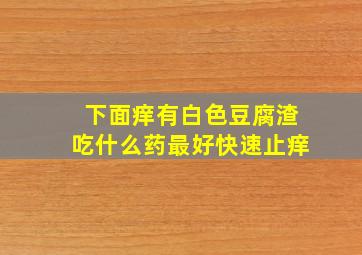 下面痒有白色豆腐渣
吃什么药最好快速止痒